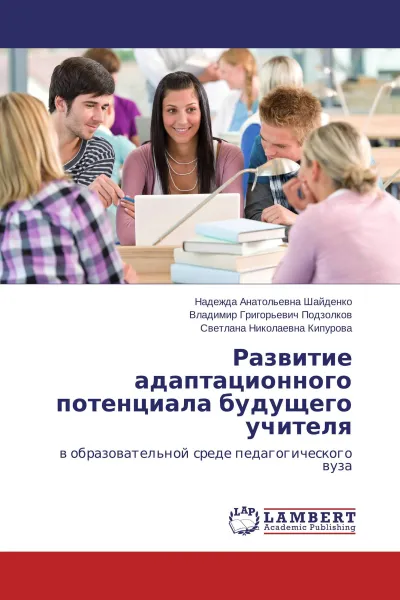 Надежда Анатольевна Шайденко
Владимир Григорьевич Подзолков
Светлана Николаевна Кипурова

Развитие адаптационного потенциала будущего учителя

в образовательной среде педагогического вуза

LAP
LAMBERT
Academic Publishing